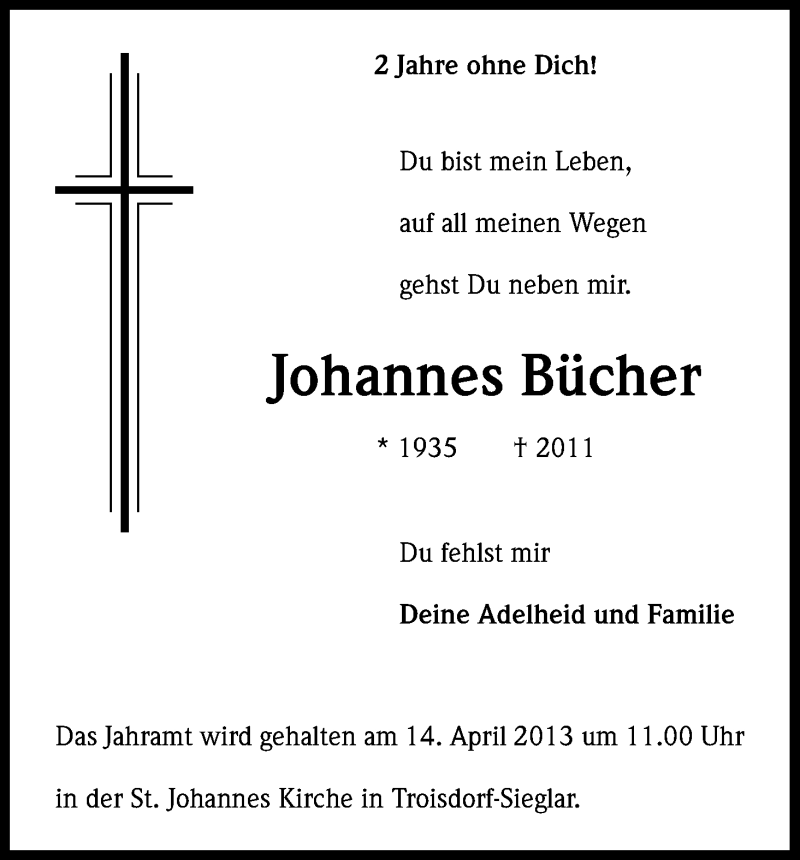 2 Jahre ohne Dich!

Du bist mein Leben,
auf all meinen Wegen
gehst Du neben mir.

Johannes Bücher

* 1935 † 2011

Du fehlst mir

Deine Adelheid und Familie

Das Jahramt wird gehalten am 14. April 2013 um 11.00 Uhr in der St. Johannes Kirche in Troisdorf-Sieglar.